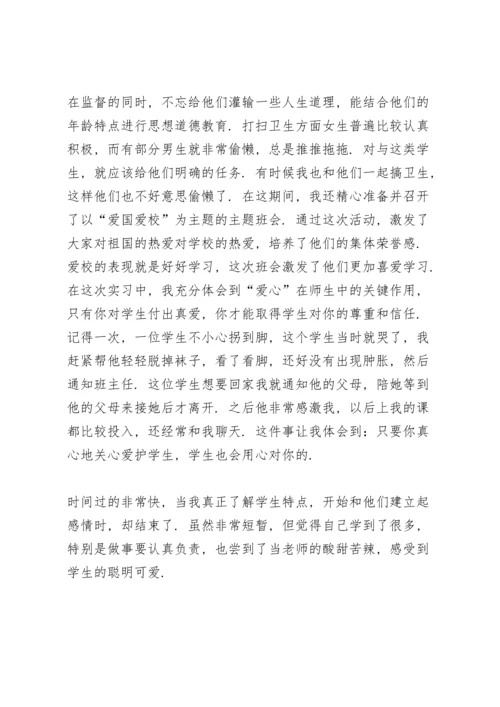 在监督的同时，不忘给他们灌输一些人生道理，能结合他们的年龄特点进行思想道德教育．打扫卫生方面女生普遍比较认真积极，而有部分男生就非常偷懒，总是推推拖拖．对与这类学生，就应该给他们明确的任务．有时候我也和他们一起搞卫生，这样他们也不好意思偷懒了．在这期间，我还精心准备并召开了以“爱国爱校”为主题的主题班会．通过这次活动，激发了大家对祖国的热爱对学校的热爱，培养了他们的集体荣誉感．爱校的表现就是好好学习，这次班会激发了他们更加喜爱学习．在这次实习中，我充分体会到“爱心”在师生中的关键作用，只有你对学生付出真爱，你才能取得学生对你的尊重和信任．记得一次，一位学生不小心拐到脚，这个学生当时就哭了，我赶紧帮他轻轻脱掉袜子，看了看脚，还好没有出现肿胀，然后通知班主任．这位学生想要回家我就通知他的父母，陪她等到他的父母来接她后才离开．之后他非常感激我，以后上我的课都比较投入，还经常和我聊天．这件事让我体会到：只要你真心地关心爱护学生，学生也会用心对你的．

时间过的非常快，当我真正了解学生特点，开始和他们建立起感情时，却结束了．虽然非常短暂，但觉得自己学到了很多，特别是做事要认真负责，也尝到了当老师的酸甜苦辣，感受到学生的聪明可爱．